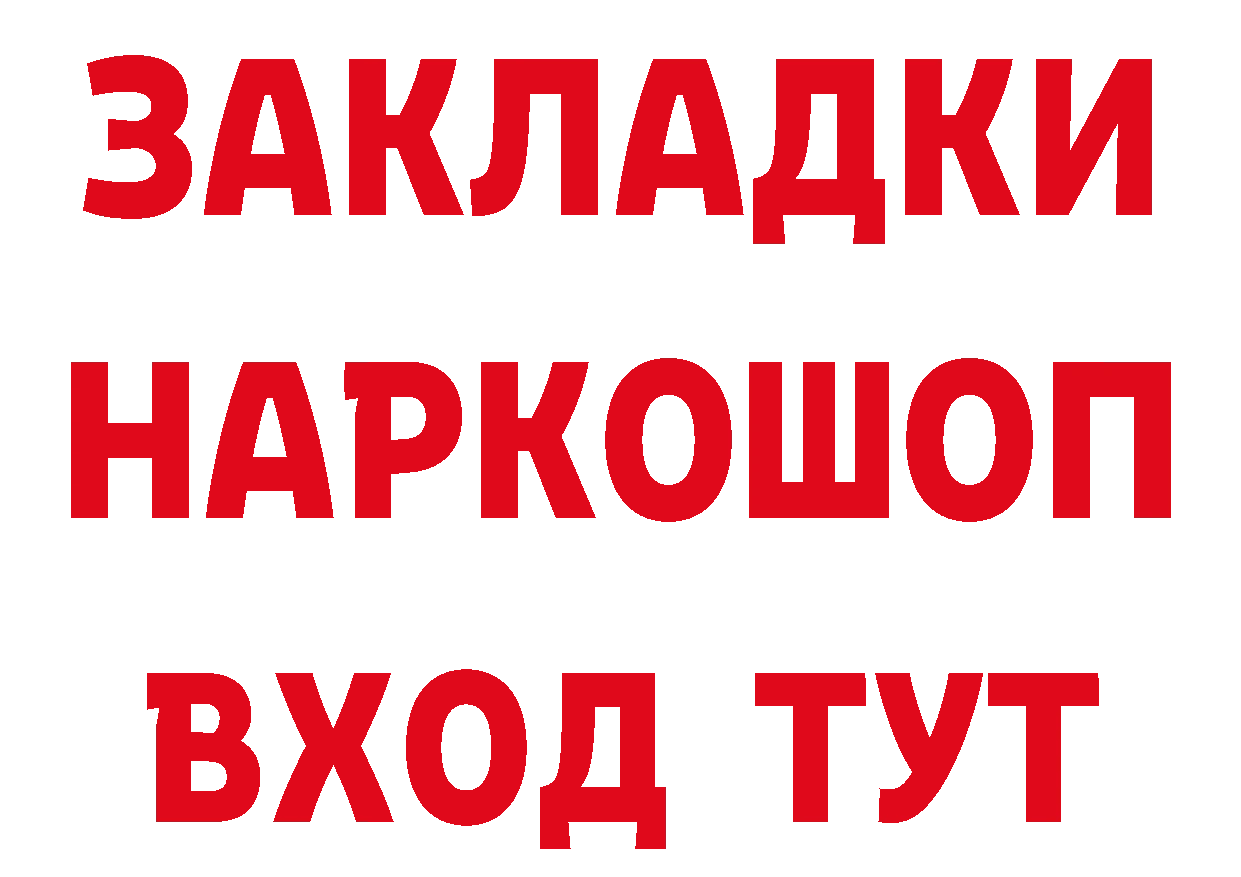 ЗАКЛАДКИ НАРКОШОП ВХОД ТУТ